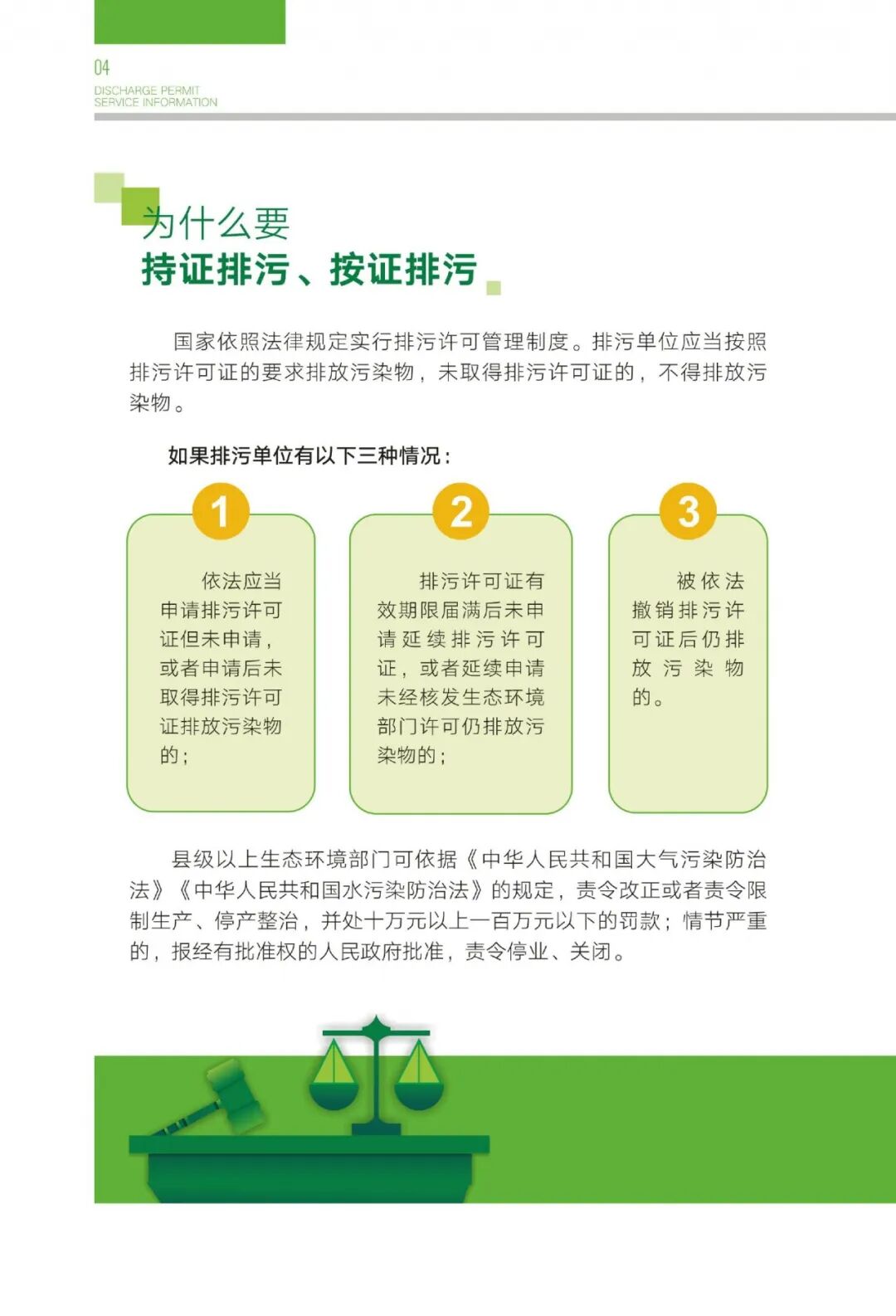 04
DISCHARGE PERMIT
SERVICE INFORMATION

为什么要
持证排污、按证排污

国家依照法律规定实行排污许可管理制度。排污单位应当按照排污许可证的要求排放污染物，未取得排污许可证的，不得排放污染物。

如果排污单位有以下三种情况：

1

依法应当申请排污许可证但未申请，或者申请后未取得排污许可证排放污染物的；

2

排污许可证有效期限届满后未申请延续排污许可证，或者延续申请未经核发生态环境部门许可仍排放污染物的；

3

被依法撤销排污许可证后仍排放污染物的。

县级以上生态环境部门可依据《中华人民共和国大气污染防治法》《中华人民共和国水污染防治法》的规定，责令改正或者责令限制生产、停产整治，并处十万元以上一百万元以下的罚款；情节严重的，报经有批准权的人民政府批准，责令停业、关闭。